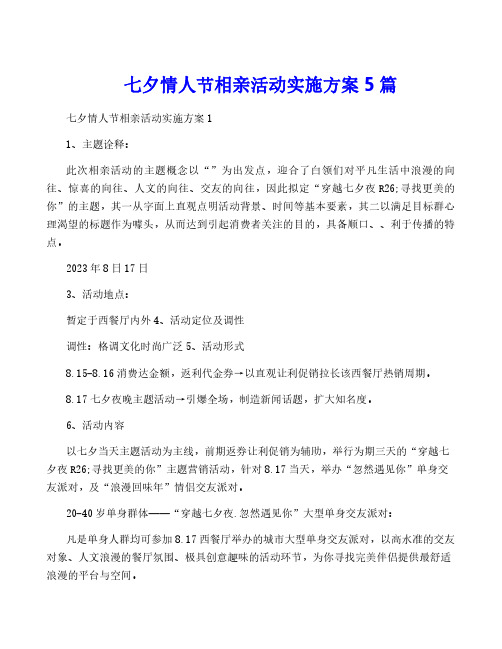 七夕情人节相亲活动实施方案 5 篇

七夕情人节相亲活动实施方案 1

1、主题诠释：

此次相亲活动的主题概念以“”为出发点，迎合了白领们对平凡生活中浪漫的向往、惊喜的向往、人文的向往、交友的向往，因此拟定“穿越七夕夜 R26;寻找更美的你”的主题，其一从字面上直观点明活动背景、时间等基本要素，其二以满足目标群心理渴望的标题作为噱头，从而达到引起消费者关注的目的，具备顺口、、利于传播的特点。

2023 年 8 日 17 日

3、活动地点：

暂定于西餐厅内外 4、活动定位及调性

调性：格调文化时尚广泛 5、活动形式

8.15-8.16 消费达金额，返利代金券→以直观让利促销拉长该西餐厅热销周期。

8.17 七夕夜晚主题活动→引爆全场，制造新闻话题，扩大知名度。

6、活动内容

以七夕当天主题活动为主线，前期返券让利促销为辅助，举行为期三天的“穿越七夕夜 R26;寻找更美的你”主题营销活动，针对 8.17 当天，举办“忽然遇见你”单身交友派对，及“浪漫回味年”情侣交友派对。

20-40 岁单身群体——“穿越七夕夜.忽然遇见你”大型单身交友派对：

凡是单身人群均可参加 8.17 西餐厅举办的城市大型单身交友派对，以高水准的交友对象、人文浪漫的餐厅氛围、极具创意趣味的活动环节，为你寻找完美伴侣提供最舒适浪漫的平台与空间。